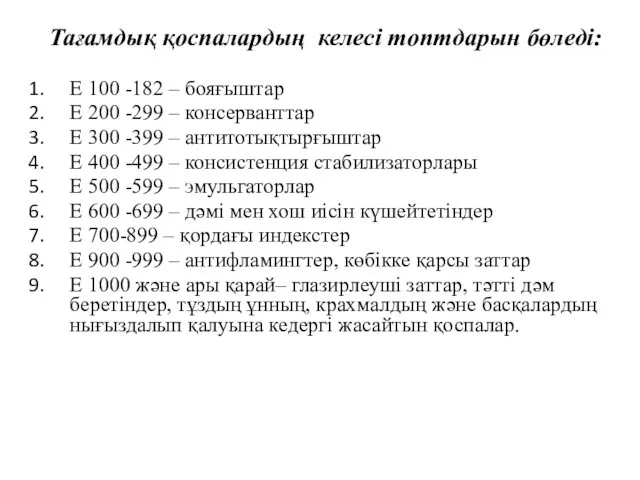 Тағамдық қоспалардың келесі топтдарын бөледі:

1. Е 100 -182 – бояғыштар
2. Е 200 -299 – консерванттар
3. Е 300 -399 – антитотықтырғыштар
4. Е 400 -499 – консистенция стабилизаторлары
5. Е 500 -599 – эмульгаторлар
6. Е 600 -699 – дәмі мен хош иісін күшейтетіндер
7. Е 700-899 – қордағы индекстер
8. Е 900 -999 – антифламингтер, көбікке қарсы заттар
9. Е 1000 және ары қарай– глазирлеуші заттар, тәтті дәм беретіндер, тұздың ұнның, крахмалдың және басқалардың нығыздалып қалуына кедергі жасайтын қоспалар.